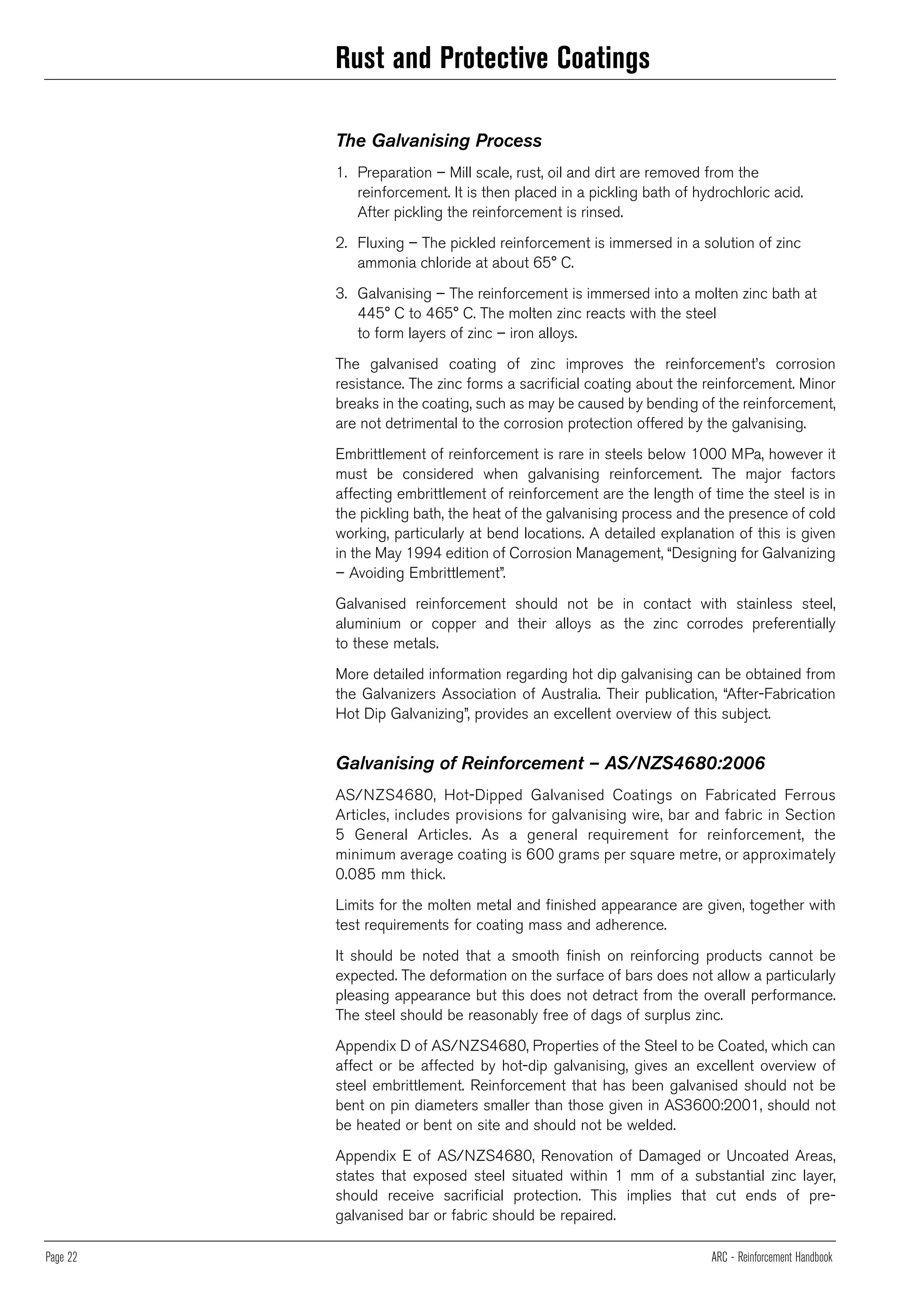 Rust and Protective Coatings

The Galvanising Process

1. Preparation – Mill scale, rust, oil and dirt are removed from the reinforcement. It is then placed in a pickling bath of hydrochloric acid. After pickling the reinforcement is rinsed.

2. Fluxing – The pickled reinforcement is immersed in a solution of zinc ammonia chloride at about 65° C.

3. Galvanising – The reinforcement is immersed into a molten zinc bath at 445° C to 465° C. The molten zinc reacts with the steel to form layers of zinc – iron alloys.

The galvanised coating of zinc improves the reinforcement's corrosion resistance. The zinc forms a sacrificial coating about the reinforcement. Minor breaks in the coating, such as may be caused by bending of the reinforcement, are not detrimental to the corrosion protection offered by the galvanising.

Embrittlement of reinforcement is rare in steels below 1000 MPa, however it must be considered when galvanising reinforcement. The major factors affecting embrittlement of reinforcement are the length of time the steel is in the pickling bath, the heat of the galvanising process and the presence of cold working, particularly at bend locations. A detailed explanation of this is given in the May 1994 edition of Corrosion Management, "Designing for Galvanizing – Avoiding Embrittlement".

Galvanised reinforcement should not be in contact with stainless steel, aluminium or copper and their alloys as the zinc corrodes preferentially to these metals.

More detailed information regarding hot dip galvanising can be obtained from the Galvanizers Association of Australia. Their publication, "After-Fabrication Hot Dip Galvanizing", provides an excellent overview of this subject.

Galvanising of Reinforcement – AS/NZS4680:2006

AS/NZS4680, Hot-Dipped Galvanised Coatings on Fabricated Ferrous Articles, includes provisions for galvanising wire, bar and fabric in Section 5 General Articles. As a general requirement for reinforcement, the minimum average coating is 600 grams per square metre, or approximately 0.085 mm thick.

Limits for the molten metal and finished appearance are given, together with test requirements for coating mass and adherence.

It should be noted that a smooth finish on reinforcing products cannot be expected. The deformation on the surface of bars does not allow a particularly pleasing appearance but this does not detract from the overall performance. The steel should be reasonably free of dags of surplus zinc.

Appendix D of AS/NZS4680, Properties of the Steel to be Coated, which can affect or be affected by hot-dip galvanising, gives an excellent overview of steel embrittlement. Reinforcement that has been galvanised should not be bent on pin diameters smaller than those given in AS3600:2001, should not be heated or bent on site and should not be welded.

Appendix E of AS/NZS4680, Renovation of Damaged or Uncoated Areas, states that exposed steel situated within 1 mm of a substantial zinc layer, should receive sacrificial protection. This implies that cut ends of pre-galvanised bar or fabric should be repaired.

Page 22

ARC - Reinforcement Handbook